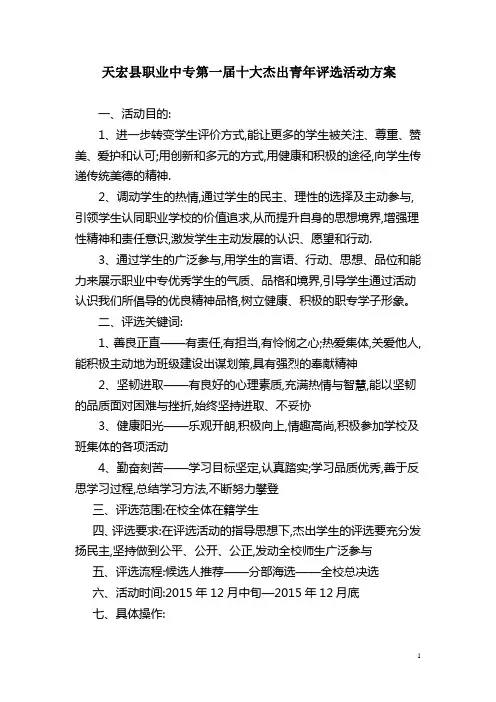 天宏县职业中专第一届十大杰出青年评选活动方案

一、活动目的:

1、进一步转变学生评价方式,能让更多的学生被关注、尊重、赞美、爱护和认可;用创新和多元的方式,用健康和积极的途径,向学生传递传统美德的精神.

2、调动学生的热情,通过学生的民主、理性的选择及主动参与,引领学生认同职业学校的价值追求,从而提升自身的思想境界,增强理性精神和责任意识,激发学生主动发展的认识、愿望和行动.

3、通过学生的广泛参与,用学生的言语、行动、思想、品位和能力来展示职业中专优秀学生的气质、品格和境界,引导学生通过活动认识我们所倡导的优良精神品格,树立健康、积极的职专学子形象。

二、评选关键词:

1、善良正直——有责任,有担当,有怜悯之心;热爱集体,关爱他人,能积极主动地为班级建设出谋划策,具有强烈的奉献精神

2、坚韧进取——有良好的心理素质,充满热情与智慧,能以坚韧的品质面对困难与挫折,始终坚持进取、不妥协

3、健康阳光——乐观开朗,积极向上,情趣高尚,积极参加学校及班集体的各项活动

4、勤奋刻苦——学习目标坚定,认真踏实;学习品质优秀,善于反思学习过程,总结学习方法,不断努力攀登

三、评选范围:在校全体在籍学生

四、评选要求:在评选活动的指导思想下,杰出学生的评选要充分发扬民主,坚持做到公平、公开、公正,发动全校师生广泛参与

五、评选流程:候选人推荐——分部海选——全校总决选

六、活动时间:2015 年 12 月中旬—2015 年 12 月底

七、具体操作:

1